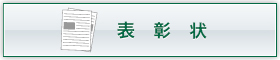 表 彰 状